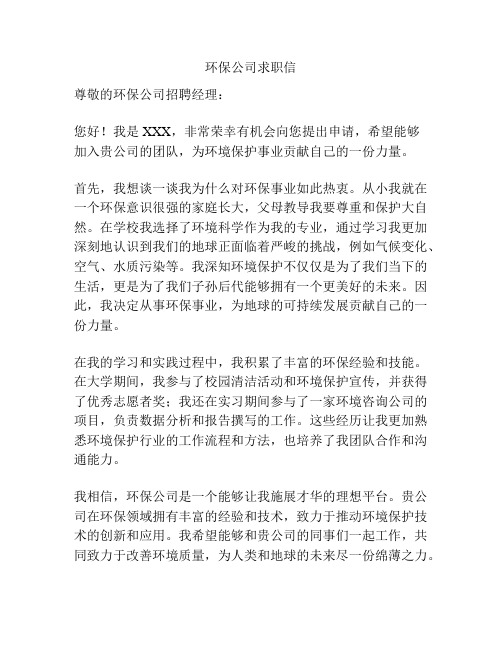 环保公司求职信

尊敬的环保公司招聘经理：

您好！我是 XXX，非常荣幸有机会向您提出申请，希望能够加入贵公司的团队，为环境保护事业贡献自己的一份力量。

首先，我想谈一谈我为什么对环保事业如此热衷。从小我就在一个环保意识很强的家庭长大，父母教导我要尊重和保护大自然。在学校我选择了环境科学作为我的专业，通过学习我更加深刻地认识到我们的地球正面临着严峻的挑战，例如气候变化、空气、水质污染等。我深知环境保护不仅仅是为了我们当下的生活，更是为了我们子孙后代能够拥有一个更美好的未来。因此，我决定从事环保事业，为地球的可持续发展贡献自己的一份力量。

在我的学习和实践过程中，我积累了丰富的环保经验和技能。在大学期间，我参与了校园清洁活动和环境保护宣传，并获得了优秀志愿者奖；我还在实习期间参与了一家环境咨询公司的项目，负责数据分析和报告撰写的工作。这些经历让我更加熟悉环境保护行业的工作流程和方法，也培养了我团队合作和沟通能力。

我相信，环保公司是一个能够让我施展才华的理想平台。贵公司在环保领域拥有丰富的经验和技术，致力于推动环境保护技术的创新和应用。我希望能够和贵公司的同事们一起工作，共同致力于改善环境质量，为人类和地球的未来尽一份绵薄之力。